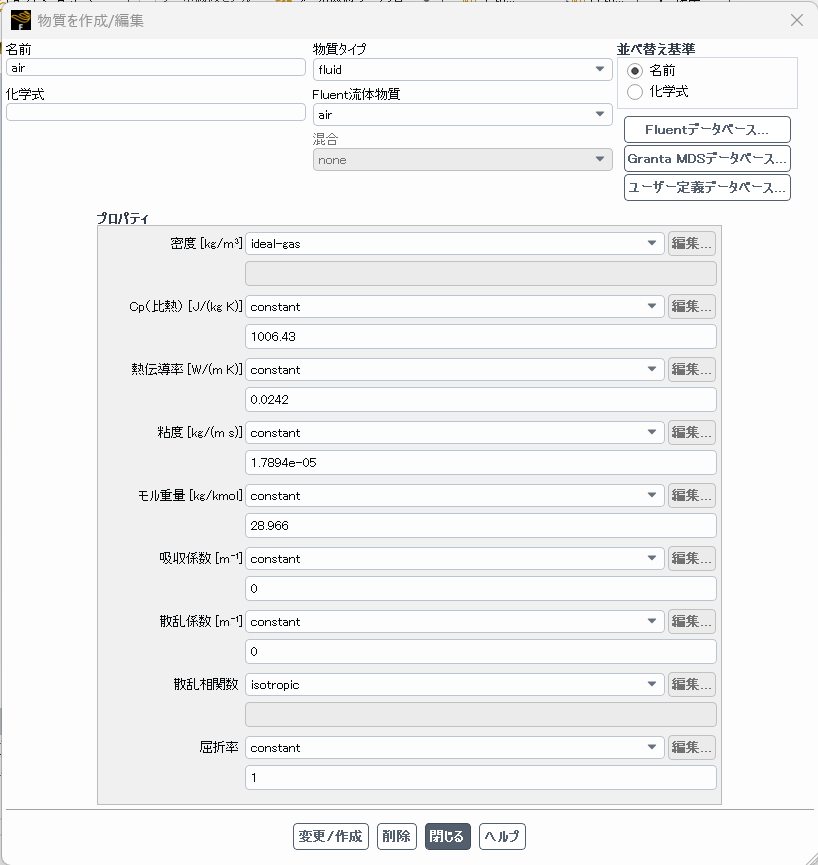 物質を作成/編集

名前
air
化学式

物質タイプ
fluid
Fluent流体物質
air
混合
none

並べ替え基準
名前
化学式

Fluentデータベース...
Granta MDSデータベース...
ユーザー定義データベース...

プロパティ
密度 [kg/m³] ideal-gas 編集...
Cp(比熱) [J/(kg K)] constant 編集...
1006.43
熱伝導率 [W/(m K)] constant 編集...
0.0242
粘度 [kg/(m s)] constant 編集...
1.7894e-05
モル重量 [kg/kmol] constant 編集...
28.966
吸収係数 [m⁻¹] constant 編集...
0
散乱係数 [m⁻¹] constant 編集...
0
散乱相関数 isotropic 編集...
屈折率 constant 編集...
1

変更/作成 削除 閉じる ヘルプ